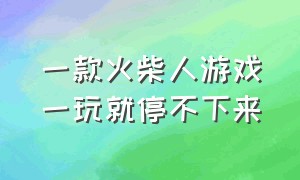 一款火柴人游戏
一玩就停不下来